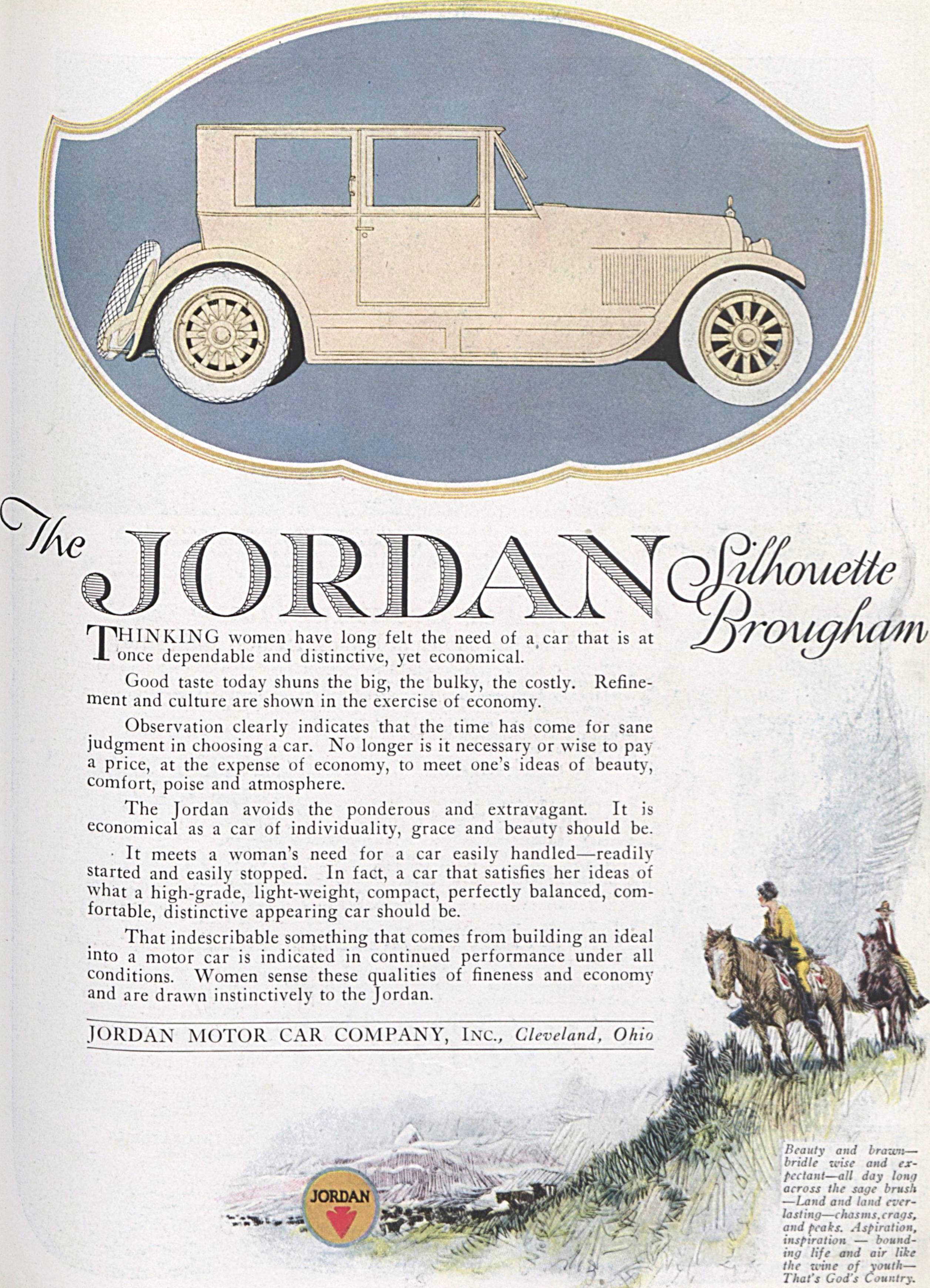 The JORDAN Silhouette Brougham

THINKING women have long felt the need of a car that is at once dependable and distinctive, yet economical.

Good taste today shuns the big, the bulky, the costly. Refinement and culture are shown in the exercise of economy.

Observation clearly indicates that the time has come for sane judgment in choosing a car. No longer is it necessary or wise to pay a price, at the expense of economy, to meet one's ideas of beauty, comfort, poise and atmosphere.

The Jordan avoids the ponderous and extravagant. It is economical as a car of individuality, grace and beauty should be.

It meets a woman's need for a car easily handled—readily started and easily stopped. In fact, a car that satisfies her ideas of what a high-grade, light-weight, compact, perfectly balanced, comfortable, distinctive appearing car should be.

That indescribable something that comes from building an ideal into a motor car is indicated in continued performance under all conditions. Women sense these qualities of fineness and economy and are drawn instinctively to the Jordan.

JORDAN MOTOR CAR COMPANY, INC., Cleveland, Ohio

JORDAN

Beauty and brawn—bridle wise and expectant—all day long across the sage brush—Land and land everlasting—chasms, crags, and peaks. Aspiration, inspiration — bounding life and air like the wine of youth—That's God's Country.